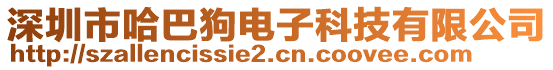 深圳市哈巴狗电子科技有限公司
http://szallencissie2.cn.coovee.com